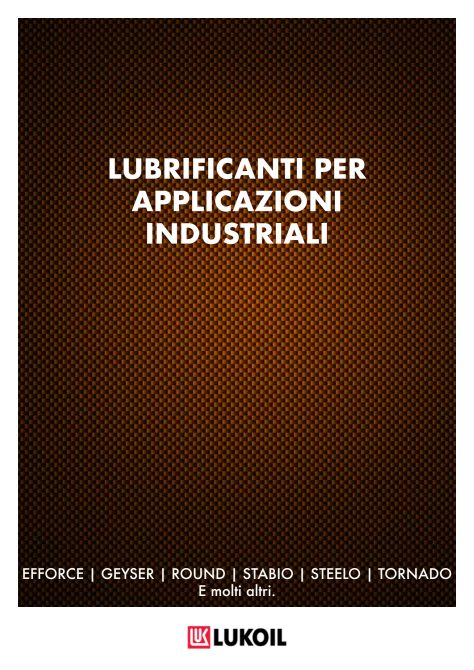 LUBRIFICANTI PER
APPLICAZIONI
INDUSTRIALI

EFFORCE | GEYSER | ROUND | STABIO | STEELO | TORNADO
E molti altri.

LUKOIL